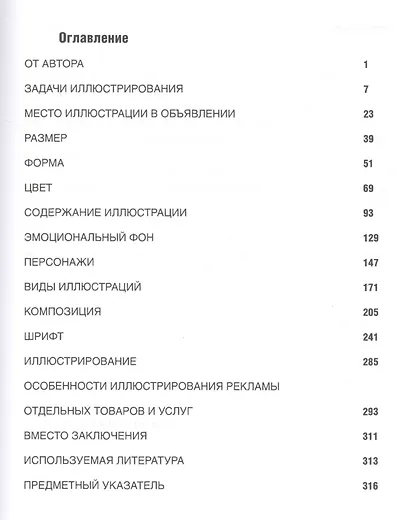 Оглавление

ОТ АВТОРА 1

ЗАДАЧИ ИЛЛЮСТРИРОВАНИЯ 7

МЕСТО ИЛЛЮСТРАЦИИ В ОБЪЯВЛЕНИИ 23

РАЗМЕР 39

ФОРМА 51

ЦВЕТ 69

СОДЕРЖАНИЕ ИЛЛЮСТРАЦИИ 93

ЭМОЦИОНАЛЬНЫЙ ФОН 129

ПЕРСОНАЖИ 147

ВИДЫ ИЛЛЮСТРАЦИЙ 171

КОМПОЗИЦИЯ 205

ШРИФТ 241

ИЛЛЮСТРИРОВАНИЕ 285

ОСОБЕННОСТИ ИЛЛЮСТРИРОВАНИЯ РЕКЛАМЫ

ОТДЕЛЬНЫХ ТОВАРОВ И УСЛУГ 293

ВМЕСТО ЗАКЛЮЧЕНИЯ 311

ИСПОЛЬЗУЕМАЯ ЛИТЕРАТУРА 313

ПРЕДМЕТНЫЙ УКАЗАТЕЛЬ 316